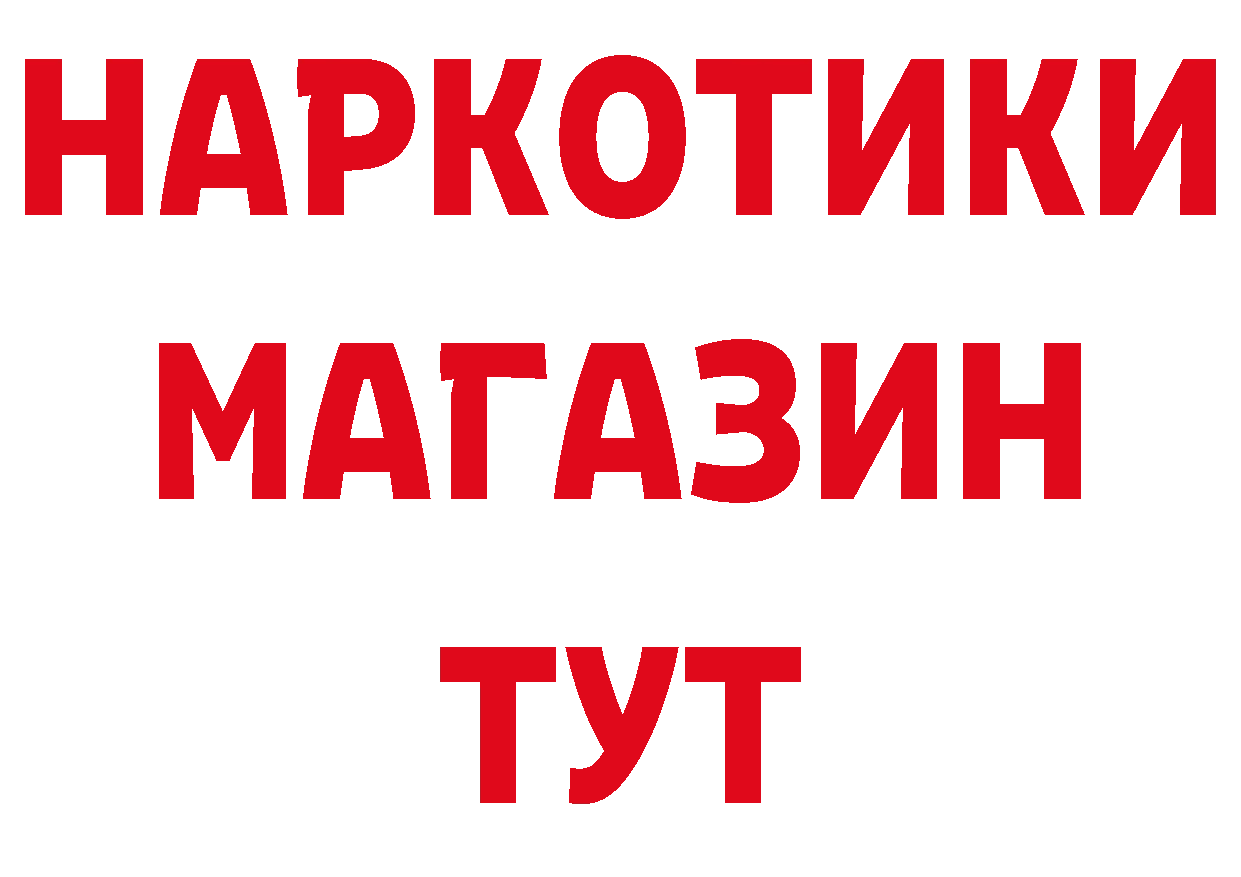 НАРКОТИКИ
МАГАЗИН
ТУТ